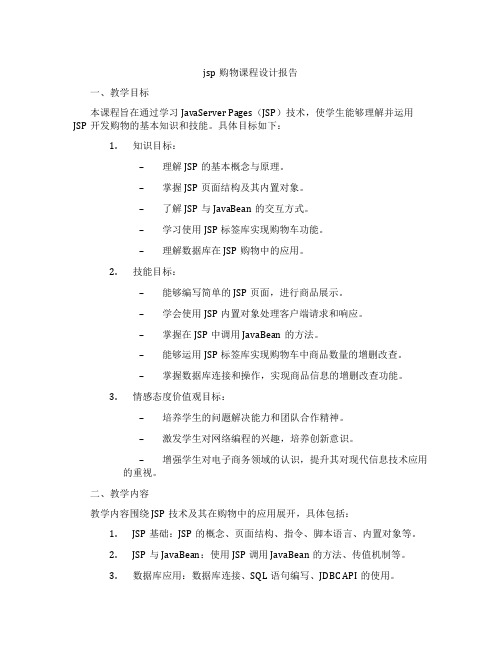 jsp 购物课程设计报告

一、教学目标

本课程旨在通过学习 JavaServer Pages（JSP）技术，使学生能够理解并运用 JSP 开发购物的基本知识和技能。具体目标如下：

1. 知识目标：

– 理解 JSP 的基本概念与原理。

– 掌握 JSP 页面结构及其内置对象。

– 了解 JSP 与 JavaBean 的交互方式。

– 学习使用 JSP 标签库实现购物车功能。

– 理解数据库在 JSP 购物中的应用。

2. 技能目标：

– 能够编写简单的 JSP 页面，进行商品展示。

– 学会使用 JSP 内置对象处理客户端请求和响应。

– 掌握在 JSP 中调用 JavaBean 的方法。

– 能够运用 JSP 标签库实现购物车中商品数量的增删改查。

– 掌握数据库连接和操作，实现商品信息的增删改查功能。

3. 情感态度价值观目标：

– 培养学生的问题解决能力和团队合作精神。

– 激发学生对网络编程的兴趣，培养创新意识。

– 增强学生对电子商务领域的认识，提升其对现代信息技术应用的重视。

二、教学内容

教学内容围绕 JSP 技术及其在购物中的应用展开，具体包括：

1. JSP 基础：JSP 的概念、页面结构、指令、脚本语言、内置对象等。

2. JSP 与 JavaBean：使用 JSP 调用 JavaBean 的方法、传值机制等。

3. 数据库应用：数据库连接、SQL 语句编写、JDBC API 的使用。